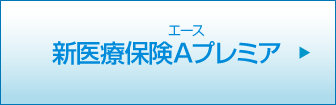 エース
新医療保険Aプレミア